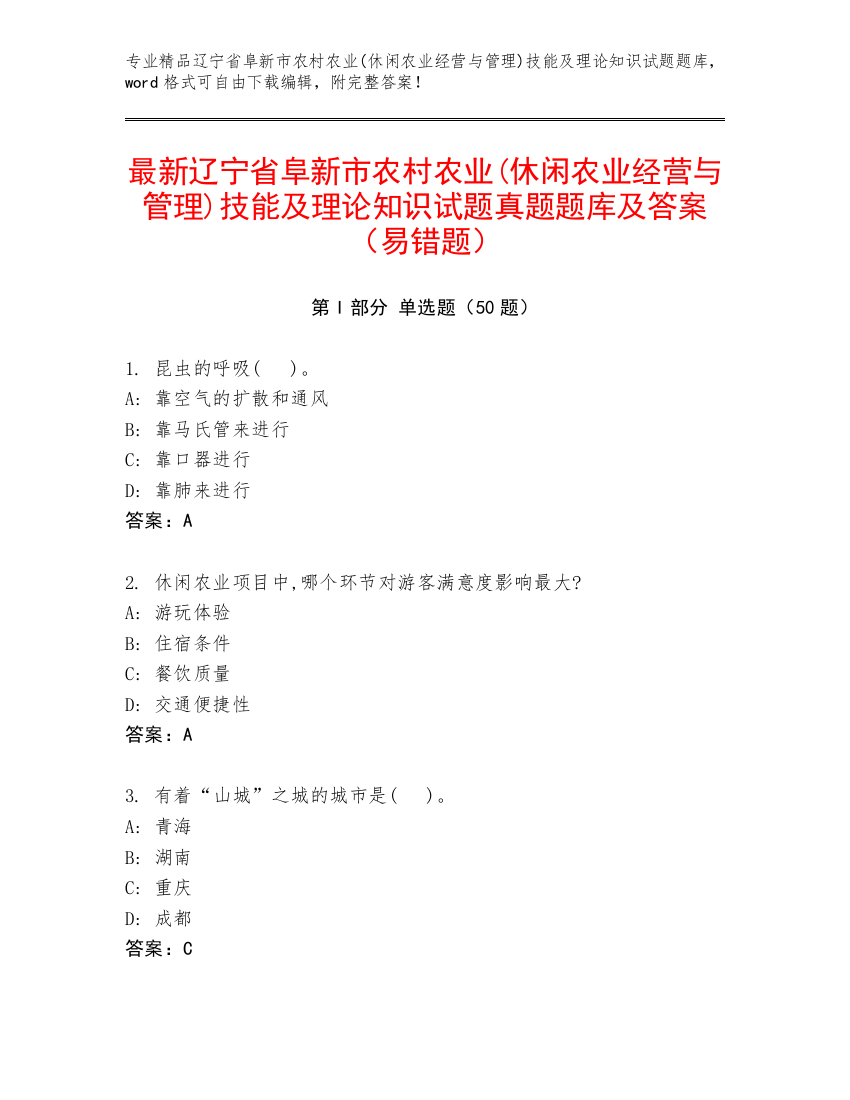 专业精品辽宁省阜新市农村农业(休闲农业经营与管理)技能及理论知识试题题库，word 格式可自由下载编辑，附完整答案！

最新辽宁省阜新市农村农业(休闲农业经营与管理)技能及理论知识试题真题题库及答案（易错题）

第 I 部分 单选题（50 题）

1. 昆虫的呼吸(　)。
A: 靠空气的扩散和通风
B: 靠马氏管来进行
C: 靠口器进行
D: 靠肺来进行
答案：A

2. 休闲农业项目中,哪个环节对游客满意度影响最大?
A: 游玩体验
B: 住宿条件
C: 餐饮质量
D: 交通便捷性
答案：A

3. 有着“山城”之城的城市是(　)。
A: 青海
B: 湖南
C: 重庆
D: 成都
答案：C